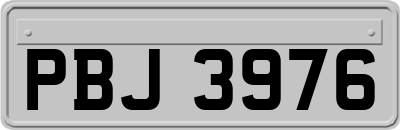 PBJ 3976